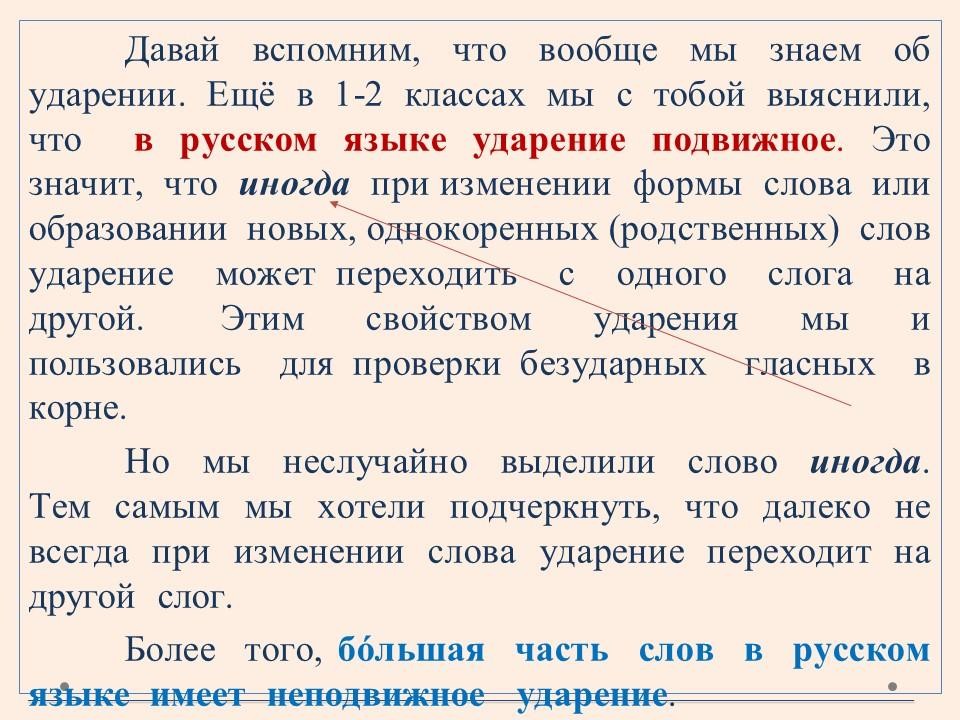 Давай вспомним, что вообще мы знаем об ударении. Ещё в 1-2 классах мы с тобой выяснили, что в русском языке ударение подвижное. Это значит, что иногда при изменении формы слова или образовании новых, однокоренных (родственных) слов ударение может переходить с одного слога на другой. Этим свойством ударения мы и пользовались для проверки безударных гласных в корне.

Но мы неслучайно выделили слово иногда. Тем самым мы хотели подчеркнуть, что далеко не всегда при изменении слова ударение переходит на другой слог.

Более того, бóльшая часть слов в русском языке имеет неподвижное ударение.